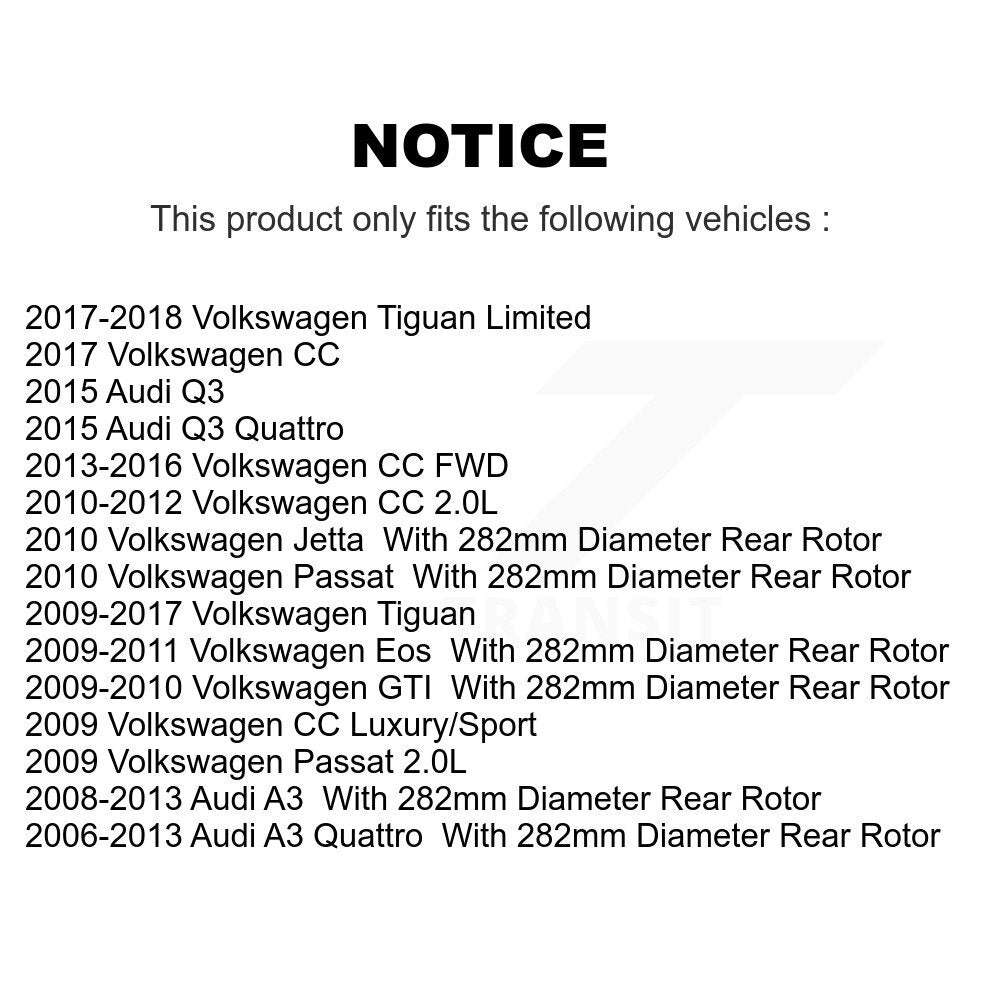 NOTICE

This product only fits the following vehicles :

2017-2018 Volkswagen Tiguan Limited
2017 Volkswagen CC
2015 Audi Q3
2015 Audi Q3 Quattro
2013-2016 Volkswagen CC FWD
2010-2012 Volkswagen CC 2.0L
2010 Volkswagen Jetta With 282mm Diameter Rear Rotor
2010 Volkswagen Passat With 282mm Diameter Rear Rotor
2009-2017 Volkswagen Tiguan
2009-2011 Volkswagen Eos With 282mm Diameter Rear Rotor
2009-2010 Volkswagen GTI With 282mm Diameter Rear Rotor
2009 Volkswagen CC Luxury/Sport
2009 Volkswagen Passat 2.0L
2008-2013 Audi A3 With 282mm Diameter Rear Rotor
2006-2013 Audi A3 Quattro With 282mm Diameter Rear Rotor

TRANSIT